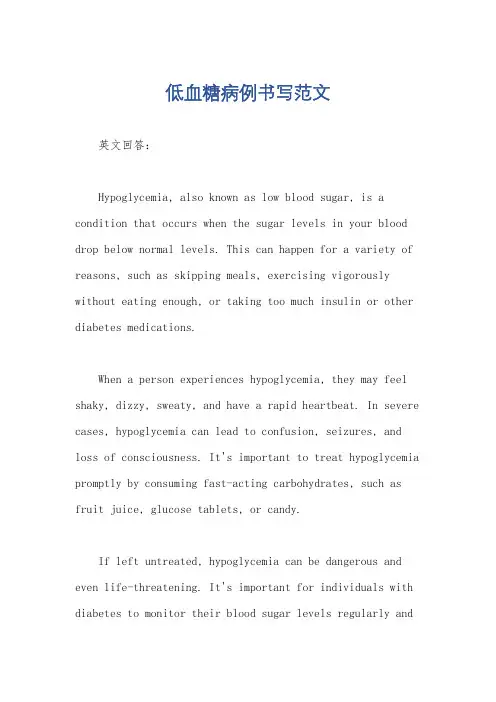 低血糖病例书写范文

英文回答：

Hypoglycemia, also known as low blood sugar, is a condition that occurs when the sugar levels in your blood drop below normal levels. This can happen for a variety of reasons, such as skipping meals, exercising vigorously without eating enough, or taking too much insulin or other diabetes medications.

When a person experiences hypoglycemia, they may feel shaky, dizzy, sweaty, and have a rapid heartbeat. In severe cases, hypoglycemia can lead to confusion, seizures, and loss of consciousness. It's important to treat hypoglycemia promptly by consuming fast-acting carbohydrates, such as fruit juice, glucose tablets, or candy.

If left untreated, hypoglycemia can be dangerous and even life-threatening. It's important for individuals with diabetes to monitor their blood sugar levels regularly and